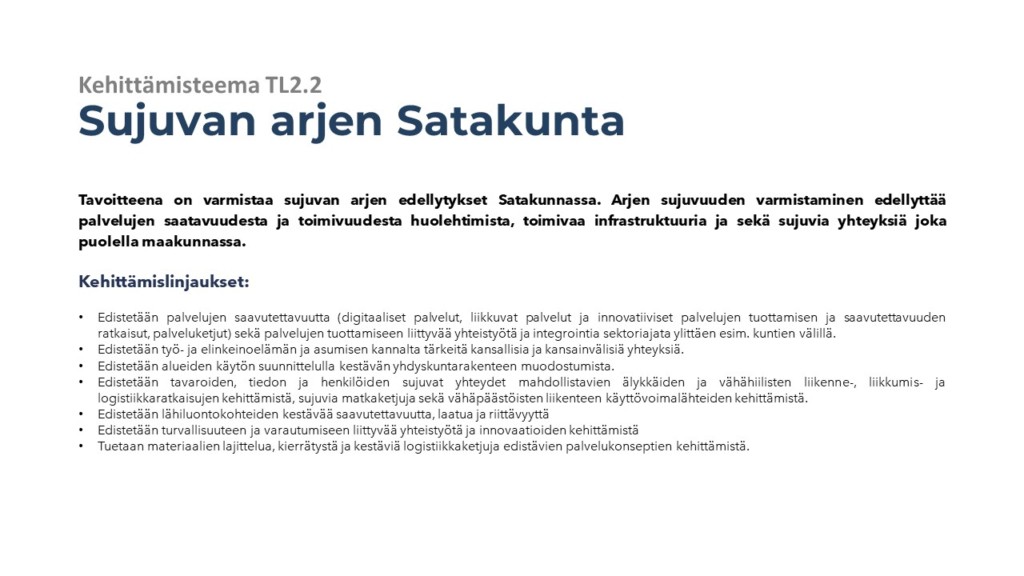 Kehittämisteema TL2.2
Sujuvan arjen Satakunta

Tavoitteena on varmistaa sujuvan arjen edellytykset Satakunnassa. Arjen sujuvuuden varmistaminen edellyttää palvelujen saatavuudesta ja toimivuudesta huolehtimista, toimivaa infrastruktuuria ja sekä sujuvia yhteyksiä joka puolella maakunnassa.

Kehittämislinjaukset:

• Edistetään palvelujen saavutettavuutta (digitaaliset palvelut, liikkuvat palvelut ja innovatiiviset palvelujen tuottamisen ja saavutettavuuden ratkaisut, palveluketjut) sekä palvelujen tuottamiseen liittyvää yhteistyötä ja integrointia sektoriajata ylittäen esim. kuntien välillä.
• Edistetään työ- ja elinkeinoelämän ja asumisen kannalta tärkeitä kansallisia ja kansainvälisiä yhteyksiä.
• Edistetään alueiden käytön suunnittelulla kestävän yhdyskuntarakenteen muodostumista.
• Edistetään tavaroiden, tiedon ja henkilöiden sujuvat yhteydet mahdollistavien älykkäiden ja vähähiilisten liikenne-, liikkumis- ja logistiikkaratkaisujen kehittämistä, sujuvia matkaketjuja sekä vähäpäästöisten liikenteen käyttövoimalähteiden kehittämistä.
• Edistetään lähiluontokohteiden kestävää saavutettavuutta, laatua ja riittävyyttä
• Edistetään turvallisuuteen ja varautumiseen liittyvää yhteistyötä ja innovaatioiden kehittämistä
• Tuetaan materiaalien lajittelua, kierrätystä ja kestäviä logistiikkaketjuja edistävien palvelukonseptien kehittämistä.